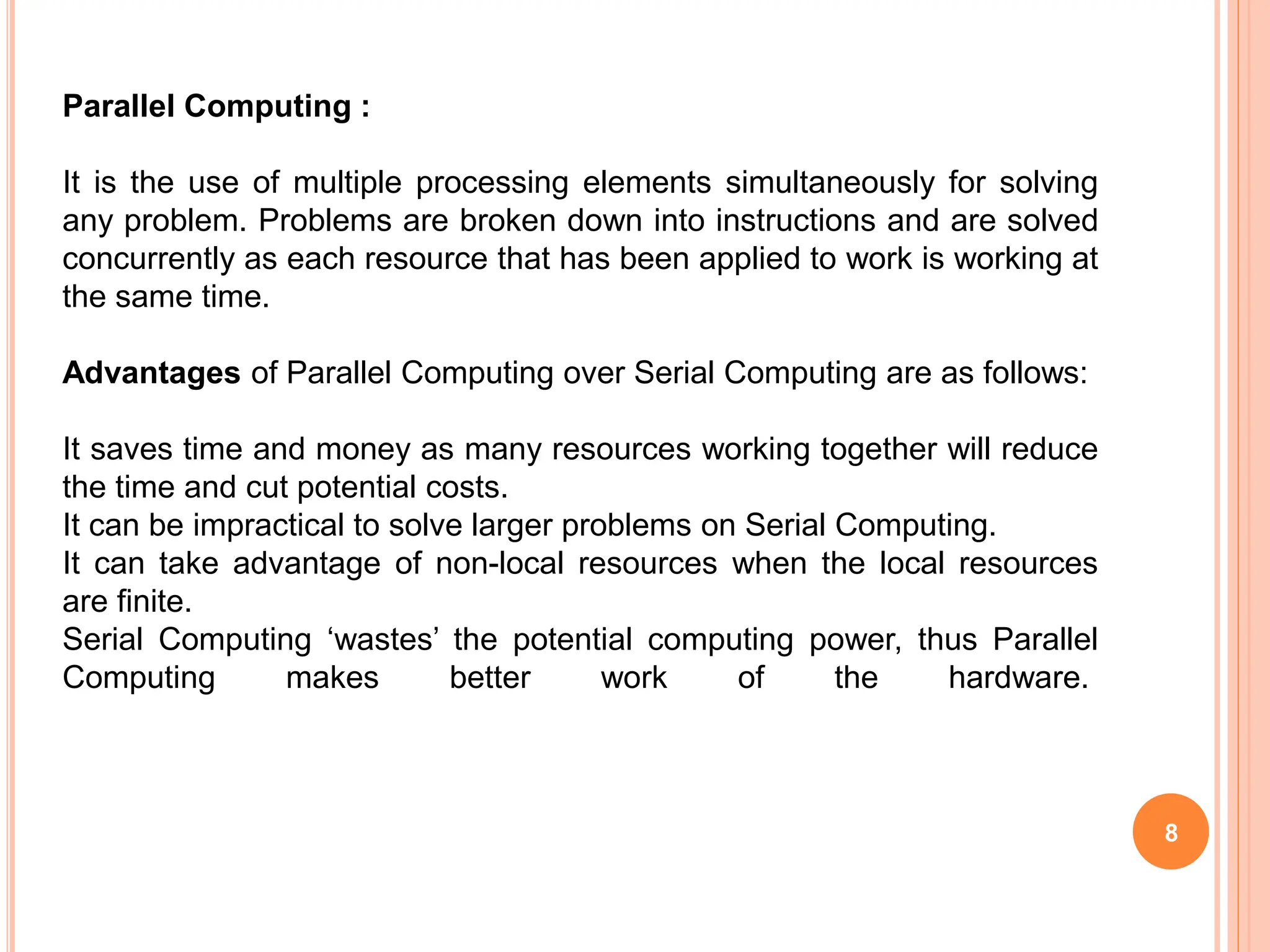 Parallel Computing :

It is the use of multiple processing elements simultaneously for solving any problem. Problems are broken down into instructions and are solved concurrently as each resource that has been applied to work is working at the same time.

Advantages of Parallel Computing over Serial Computing are as follows:

It saves time and money as many resources working together will reduce the time and cut potential costs.
It can be impractical to solve larger problems on Serial Computing.
It can take advantage of non-local resources when the local resources are finite.
Serial Computing ‘wastes’ the potential computing power, thus Parallel Computing makes better work of the hardware.

8